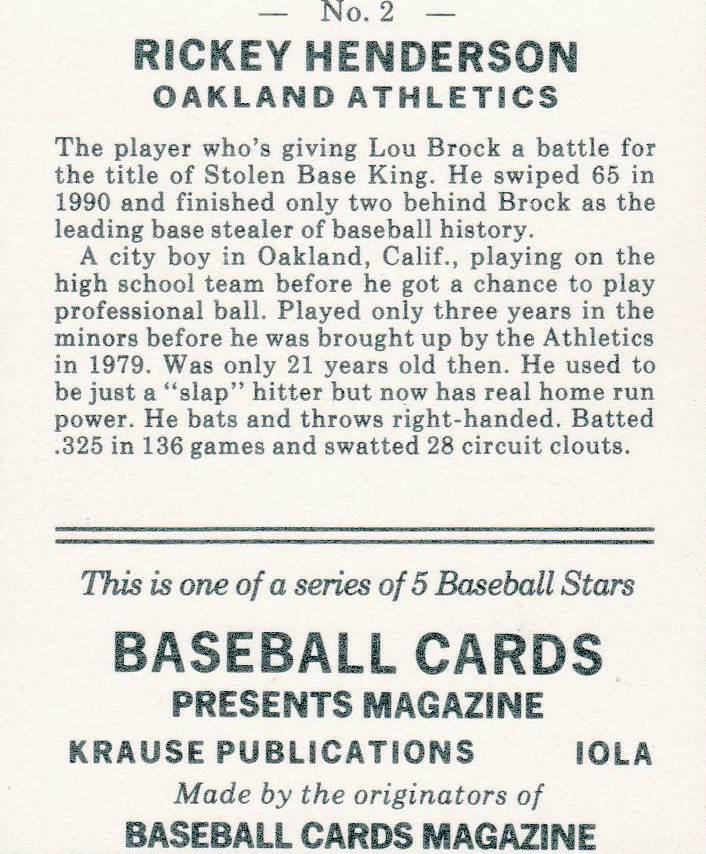 — No. 2 —

RICKEY HENDERSON
OAKLAND ATHLETICS

The player who's giving Lou Brock a battle for the title of Stolen Base King. He swiped 65 in 1990 and finished only two behind Brock as the leading base stealer of baseball history.

A city boy in Oakland, Calif., playing on the high school team before he got a chance to play professional ball. Played only three years in the minors before he was brought up by the Athletics in 1979. Was only 21 years old then. He used to be just a "slap" hitter but now has real home run power. He bats and throws right-handed. Batted .325 in 136 games and swatted 28 circuit clouts.

This is one of a series of 5 Baseball Stars

BASEBALL CARDS
PRESENTS MAGAZINE
KRAUSE PUBLICATIONS IOLA
Made by the originators of
BASEBALL CARDS MAGAZINE